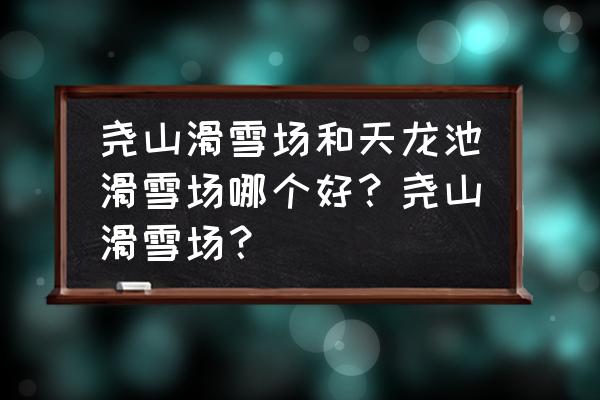 尧山滑雪场和天龙池滑雪场哪个好？尧山滑雪场？